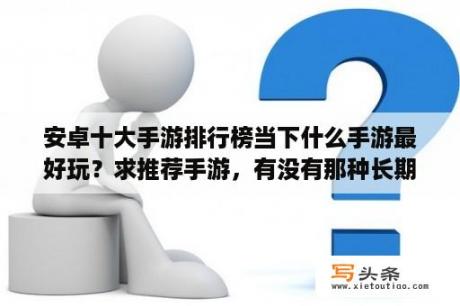 安卓十大手游排行榜当下什么手游最好玩？求推荐手游，有没有那种长期

写头条
www.xietoutiao.com